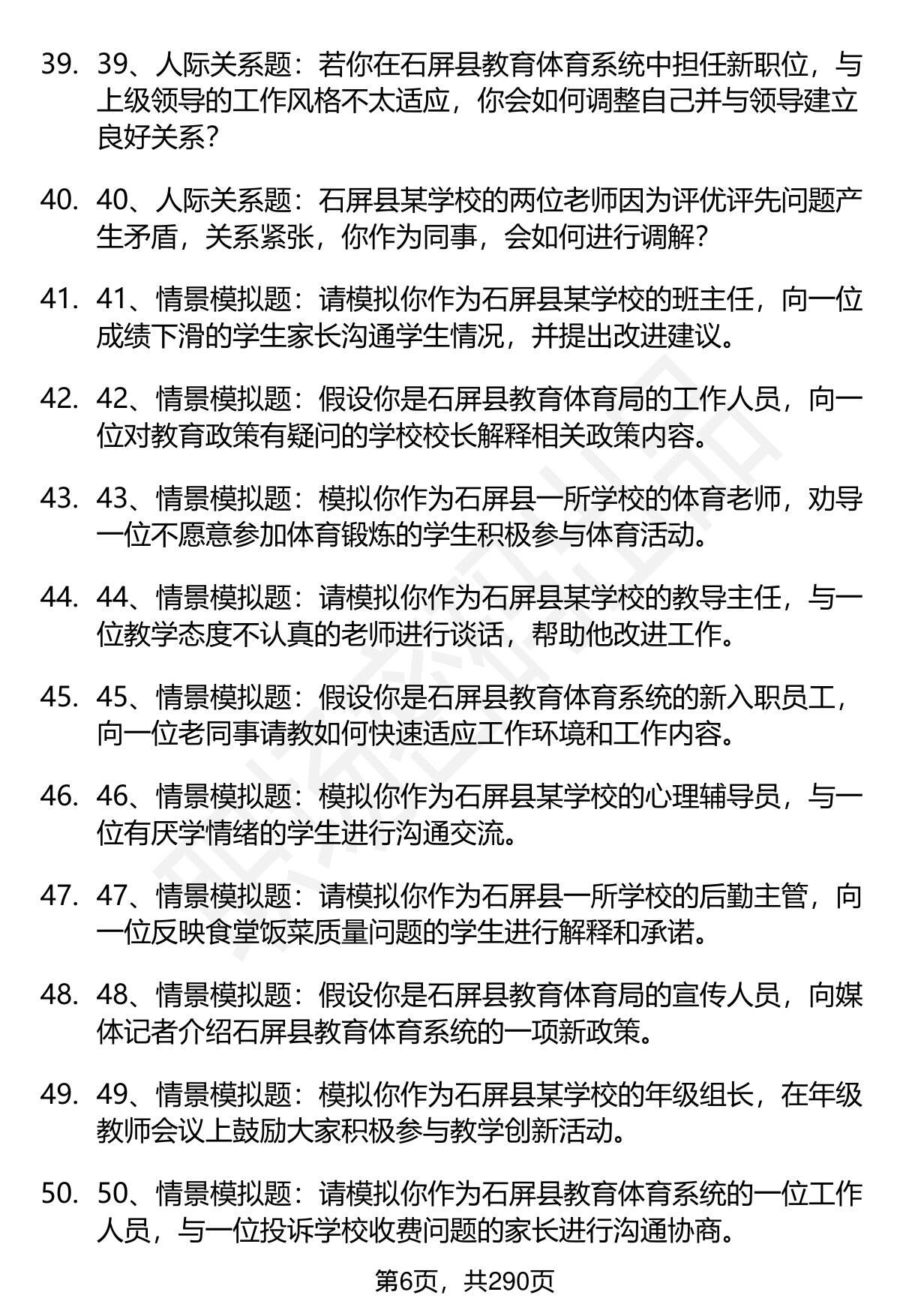 39. 39、人际关系题：若你在石屏县教育体育系统中担任新职位，与上级领导的工作风格不太适应，你会如何调整自己并与领导建立良好关系？

40. 40、人际关系题：石屏县某学校的两位老师因为评优评先问题产生矛盾，关系紧张，你作为同事，会如何进行调解？

41. 41、情景模拟题：请模拟你作为石屏县某学校的班主任，向一位成绩下滑的学生家长沟通学生情况，并提出改进建议。

42. 42、情景模拟题：假设你是石屏县教育体育局的工作人员，向一位对教育政策有疑问的学校校长解释相关政策内容。

43. 43、情景模拟题：模拟你作为石屏县一所学校的体育老师，劝导一位不愿意参加体育锻炼的学生积极参与体育活动。

44. 44、情景模拟题：请模拟你作为石屏县某学校的教导主任，与一位教学态度不认真的老师进行谈话，帮助他改进工作。

45. 45、情景模拟题：假设你是石屏县教育体育系统的新入职员工，向一位老同事请教如何快速适应工作环境和工作内容。

46. 46、情景模拟题：模拟你作为石屏县某学校的心理辅导员，与一位有厌学情绪的学生进行沟通交流。

47. 47、情景模拟题：请模拟你作为石屏县一所学校的后勤主管，向一位反映食堂饭菜质量问题的学生进行解释和承诺。

48. 48、情景模拟题：假设你是石屏县教育体育局的宣传人员，向媒体记者介绍石屏县教育体育系统的一项新政策。

49. 49、情景模拟题：模拟你作为石屏县某学校的年级组长，在年级教师会议上鼓励大家积极参与教学创新活动。

50. 50、情景模拟题：请模拟你作为石屏县教育体育系统的一位工作人员，与一位投诉学校收费问题的家长进行沟通协商。

第6页，共290页